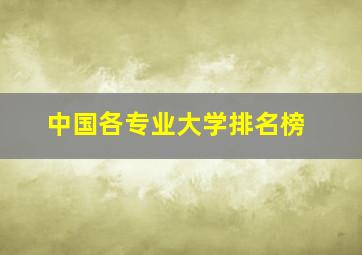 中国各专业大学排名榜